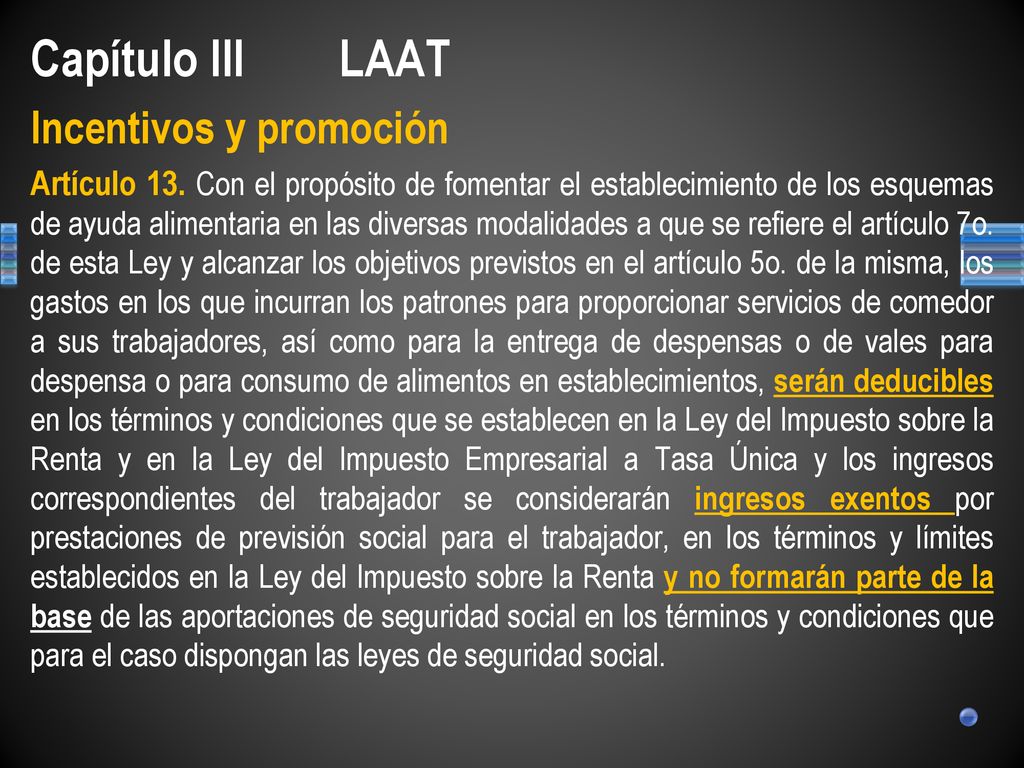 Capítulo III LAAT

Incentivos y promoción

Artículo 13. Con el propósito de fomentar el establecimiento de los esquemas de ayuda alimentaria en las diversas modalidades a que se refiere el artículo 7o. de esta Ley y alcanzar los objetivos previstos en el artículo 5o. de la misma, los gastos en los que incurran los patrones para proporcionar servicios de comedor a sus trabajadores, así como para la entrega de despensas o de vales para despensa o para consumo de alimentos en establecimientos, serán deducibles en los términos y condiciones que se establecen en la Ley del Impuesto sobre la Renta y en la Ley del Impuesto Empresarial a Tasa Única y los ingresos correspondientes del trabajador se considerarán ingresos exentos por prestaciones de previsión social para el trabajador, en los términos y límites establecidos en la Ley del Impuesto sobre la Renta y no formarán parte de la base de las aportaciones de seguridad social en los términos y condiciones que para el caso dispongan las leyes de seguridad social.